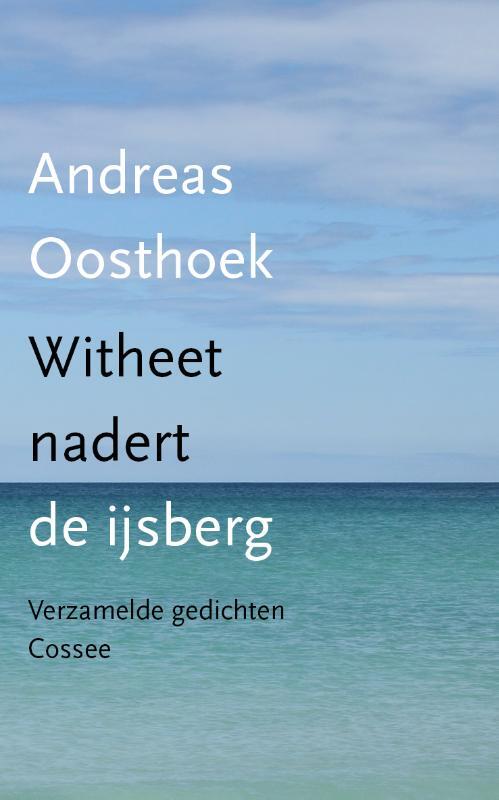 Andreas Oosthoek

Witheet nadert de ijsberg

Verzamelde gedichten

Cossee